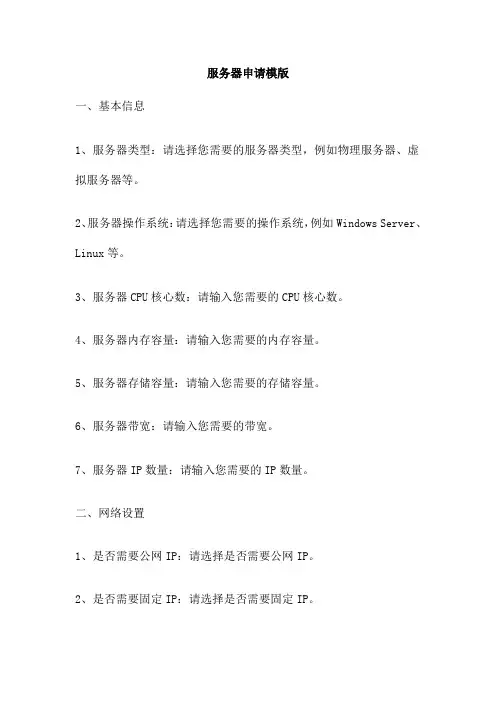 服务器申请模版

一、基本信息

1、服务器类型：请选择您需要的服务器类型，例如物理服务器、虚拟服务器等。

2、服务器操作系统：请选择您需要的操作系统，例如 Windows Server、Linux 等。

3、服务器 CPU 核心数：请输入您需要的 CPU 核心数。

4、服务器内存容量：请输入您需要的内存容量。

5、服务器存储容量：请输入您需要的存储容量。

6、服务器带宽：请输入您需要的带宽。

7、服务器 IP 数量：请输入您需要的 IP 数量。

二、网络设置

1、是否需要公网 IP：请选择是否需要公网 IP。

2、是否需要固定 IP：请选择是否需要固定 IP。